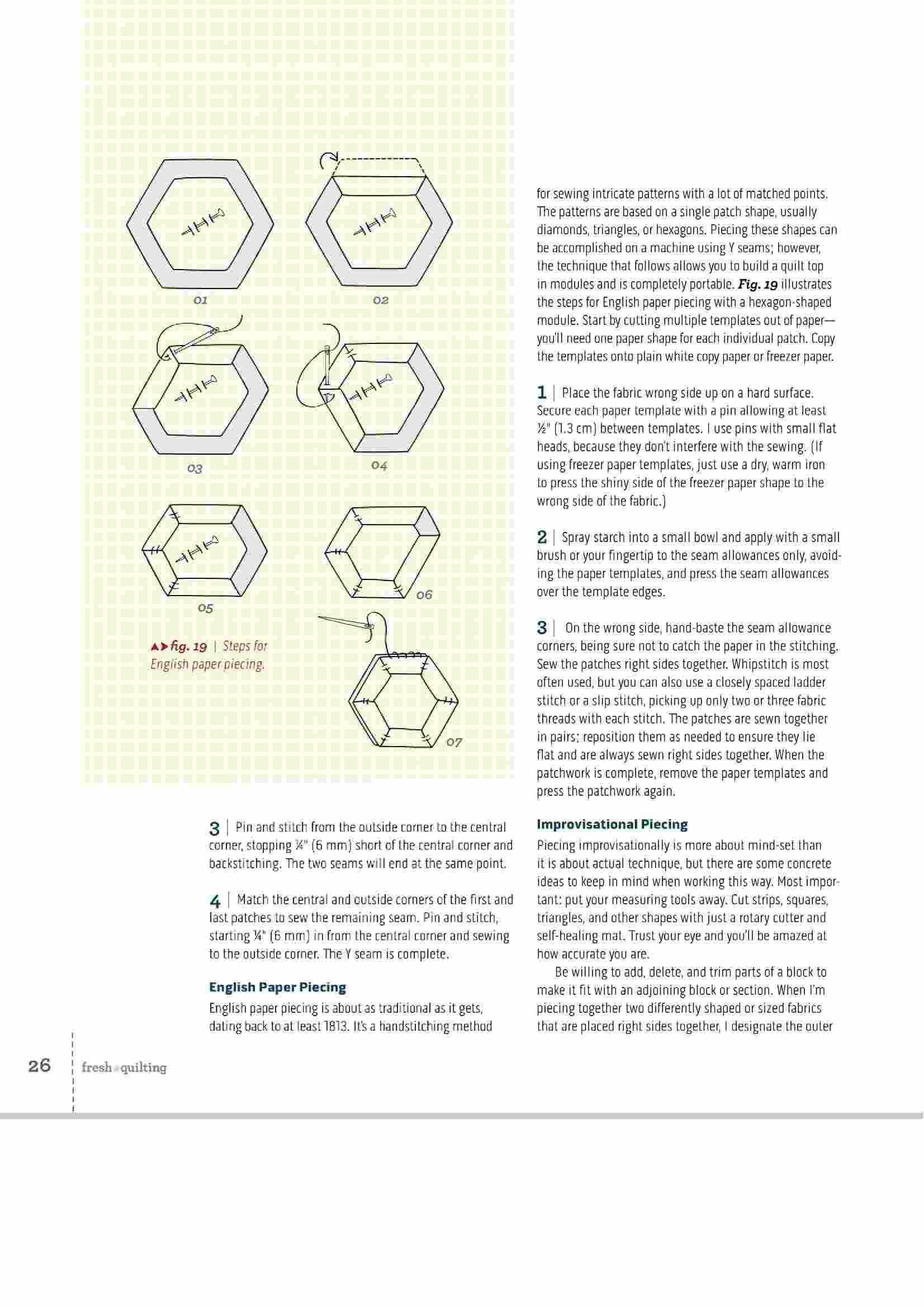 01

02

03

04

05

06

07

▲▶ fig. 19 | Steps for English paper piecing.

3 | Pin and stitch from the outside corner to the central corner, stopping ¼" (6 mm) short of the central corner and backstitching. The two seams will end at the same point.

4 | Match the central and outside corners of the first and last patches to sew the remaining seam. Pin and stitch, starting ¼" (6 mm) in from the central corner and sewing to the outside corner. The Y seam is complete.

English Paper Piecing

English paper piecing is about as traditional as it gets, dating back to at least 1813. It's a handstitching method for sewing intricate patterns with a lot of matched points. The patterns are based on a single patch shape, usually diamonds, triangles, or hexagons. Piecing these shapes can be accomplished on a machine using Y seams; however, the technique that follows allows you to build a quilt top in modules and is completely portable. Fig. 19 illustrates the steps for English paper piecing with a hexagon-shaped module. Start by cutting multiple templates out of paper—you'll need one paper shape for each individual patch. Copy the templates onto plain white copy paper or freezer paper.

1 | Place the fabric wrong side up on a hard surface. Secure each paper template with a pin allowing at least ½" (1.3 cm) between templates. I use pins with small flat heads, because they don't interfere with the sewing. (If using freezer paper templates, just use a dry, warm iron to press the shiny side of the freezer paper shape to the wrong side of the fabric.)

2 | Spray starch into a small bowl and apply with a small brush or your fingertip to the seam allowances only, avoiding the paper templates, and press the seam allowances over the template edges.

3 | On the wrong side, hand-baste the seam allowance corners, being sure not to catch the paper in the stitching. Sew the patches right sides together. Whipstitch is most often used, but you can also use a closely spaced ladder stitch or a slip stitch, picking up only two or three fabric threads with each stitch. The patches are sewn together in pairs; reposition them as needed to ensure they lie flat and are always sewn right sides together. When the patchwork is complete, remove the paper templates and press the patchwork again.

Improvisational Piecing

Piecing improvisationally is more about mind-set than it is about actual technique, but there are some concrete ideas to keep in mind when working this way. Most important: put your measuring tools away. Cut strips, squares, triangles, and other shapes with just a rotary cutter and self-healing mat. Trust your eye and you'll be amazed at how accurate you are.

Be willing to add, delete, and trim parts of a block to make it fit with an adjoining block or section. When I'm piecing together two differently shaped or sized fabrics that are placed right sides together, I designate the outer

26 fresh quilting